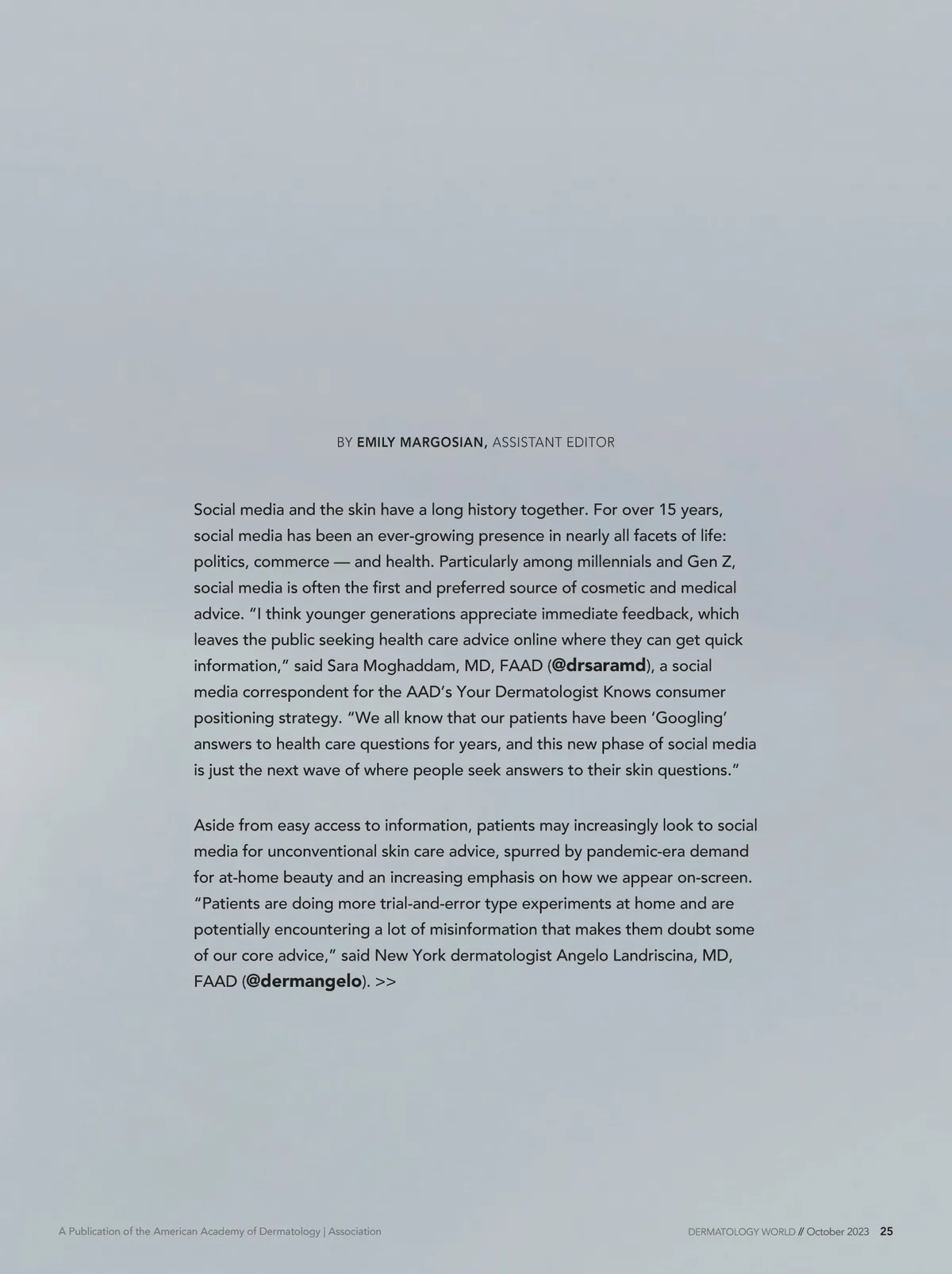 BY EMILY MARGOSIAN, ASSISTANT EDITOR

Social media and the skin have a long history together. For over 15 years, social media has been an ever-growing presence in nearly all facets of life: politics, commerce — and health. Particularly among millennials and Gen Z, social media is often the first and preferred source of cosmetic and medical advice. "I think younger generations appreciate immediate feedback, which leaves the public seeking health care advice online where they can get quick information," said Sara Moghaddam, MD, FAAD (@drsaramd), a social media correspondent for the AAD's Your Dermatologist Knows consumer positioning strategy. "We all know that our patients have been 'Googling' answers to health care questions for years, and this new phase of social media is just the next wave of where people seek answers to their skin questions."

Aside from easy access to information, patients may increasingly look to social media for unconventional skin care advice, spurred by pandemic-era demand for at-home beauty and an increasing emphasis on how we appear on-screen. "Patients are doing more trial-and-error type experiments at home and are potentially encountering a lot of misinformation that makes them doubt some of our core advice," said New York dermatologist Angelo Landriscina, MD, FAAD (@dermangelo). >>

A Publication of the American Academy of Dermatology | Association

DERMATOLOGY WORLD // October 2023 25